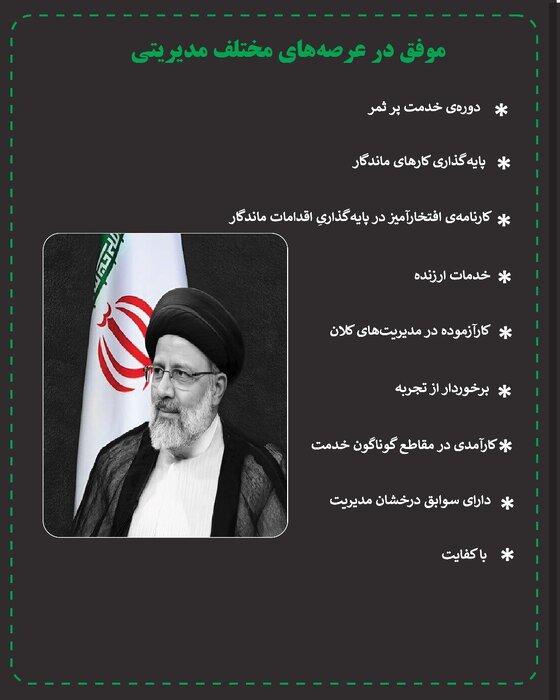 موفق در عرصه‌های مختلف مدیریتی

* دوره‌ی خدمت پر ثمر

* پایه‌گذاری کارهای ماندگار

* کارنامه‌ی افتخارآمیز در پایه‌گذاریِ اقدامات ماندگار

* خدمات ارزنده

* کارآزموده در مدیریت‌های کلان

* برخوردار از تجربه

* کارآمدی در مقاطع گوناگون خدمت

* دارای سوابق درخشان مدیریت

* با کفایت